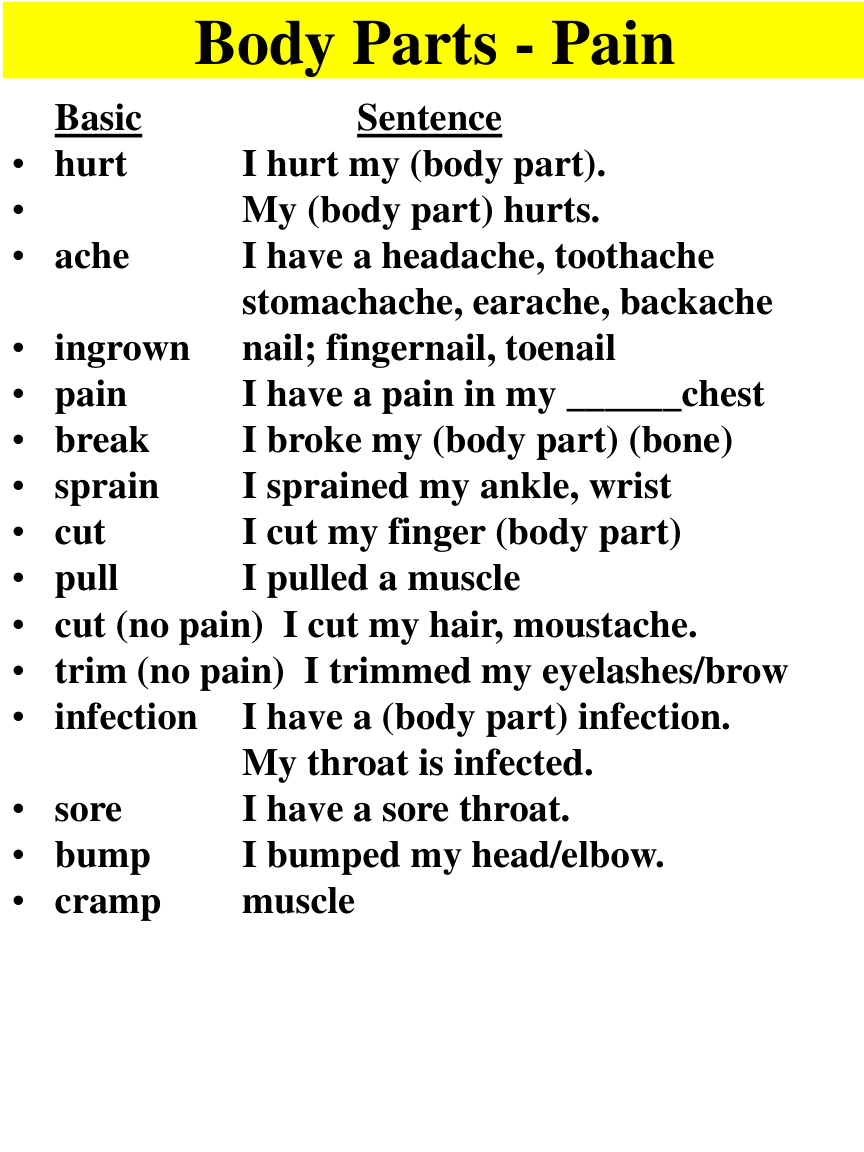 Body Parts - Pain

Basic Sentence
• hurt I hurt my (body part).
• My (body part) hurts.
• ache I have a headache, toothache stomachache, earache, backache
• ingrown nail; fingernail, toenail
• pain I have a pain in my ______chest
• break I broke my (body part) (bone)
• sprain I sprained my ankle, wrist
• cut I cut my finger (body part)
• pull I pulled a muscle
• cut (no pain) I cut my hair, moustache.
• trim (no pain) I trimmed my eyelashes/brow
• infection I have a (body part) infection. My throat is infected.
• sore I have a sore throat.
• bump I bumped my head/elbow.
• cramp muscle